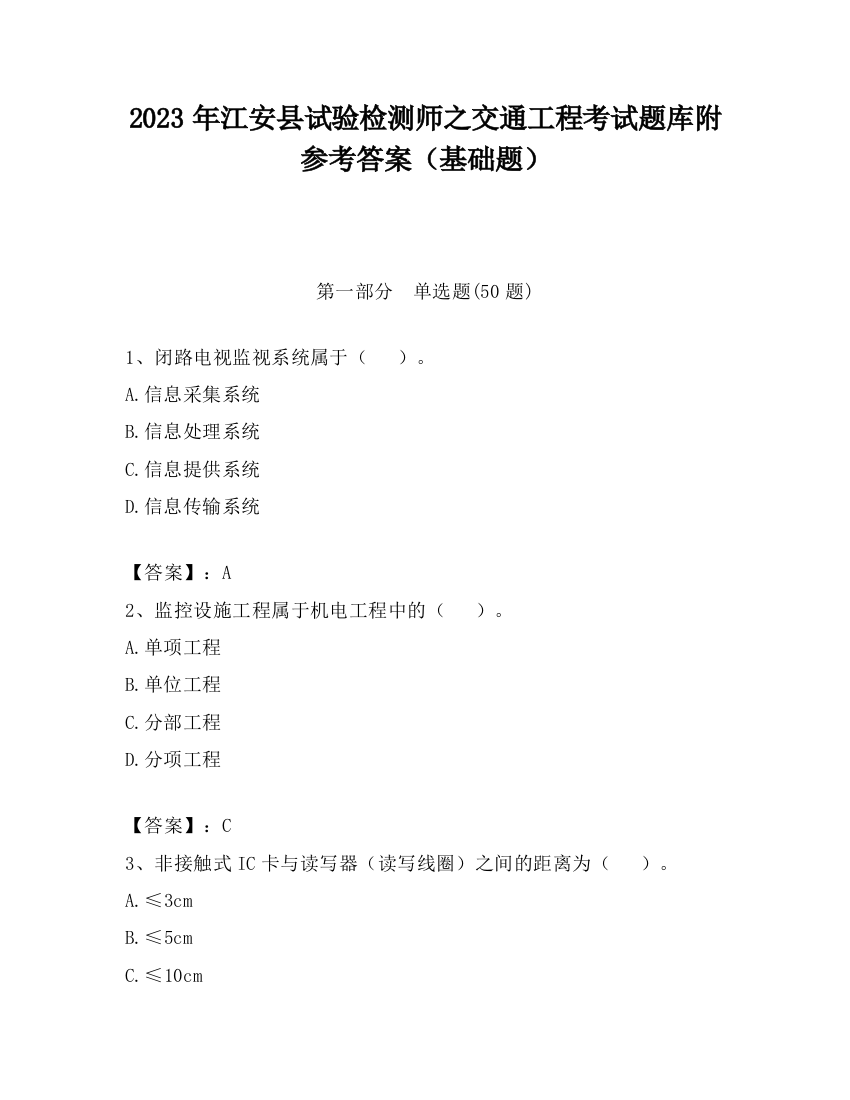 2023 年江安县试验检测师之交通工程考试题库附参考答案（基础题）

第一部分　单选题(50 题)

1、闭路电视监视系统属于（　　）。

A.信息采集系统

B.信息处理系统

C.信息提供系统

D.信息传输系统

【答案】：A

2、监控设施工程属于机电工程中的（　　）。

A.单项工程

B.单位工程

C.分部工程

D.分项工程

【答案】：C

3、非接触式 IC 卡与读写器（读写线圈）之间的距离为（　　）。

A.≤3cm

B.≤5cm

C.≤10cm